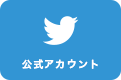 公式アカウント